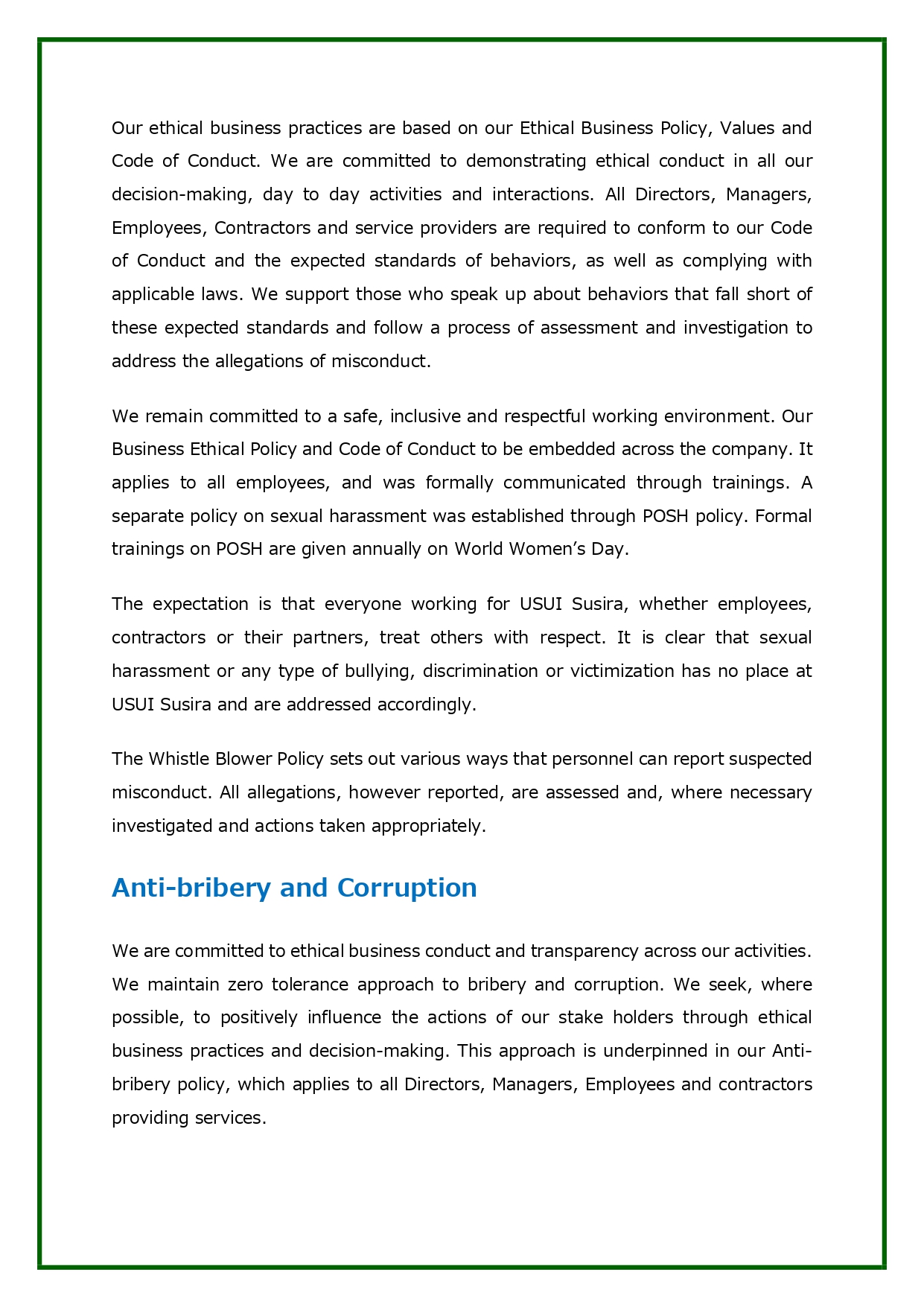 Our ethical business practices are based on our Ethical Business Policy, Values and Code of Conduct. We are committed to demonstrating ethical conduct in all our decision-making, day to day activities and interactions. All Directors, Managers, Employees, Contractors and service providers are required to conform to our Code of Conduct and the expected standards of behaviors, as well as complying with applicable laws. We support those who speak up about behaviors that fall short of these expected standards and follow a process of assessment and investigation to address the allegations of misconduct.

We remain committed to a safe, inclusive and respectful working environment. Our Business Ethical Policy and Code of Conduct to be embedded across the company. It applies to all employees, and was formally communicated through trainings. A separate policy on sexual harassment was established through POSH policy. Formal trainings on POSH are given annually on World Women's Day.

The expectation is that everyone working for USUI Susira, whether employees, contractors or their partners, treat others with respect. It is clear that sexual harassment or any type of bullying, discrimination or victimization has no place at USUI Susira and are addressed accordingly.

The Whistle Blower Policy sets out various ways that personnel can report suspected misconduct. All allegations, however reported, are assessed and, where necessary investigated and actions taken appropriately.

Anti-bribery and Corruption

We are committed to ethical business conduct and transparency across our activities. We maintain zero tolerance approach to bribery and corruption. We seek, where possible, to positively influence the actions of our stake holders through ethical business practices and decision-making. This approach is underpinned in our Anti-bribery policy, which applies to all Directors, Managers, Employees and contractors providing services.